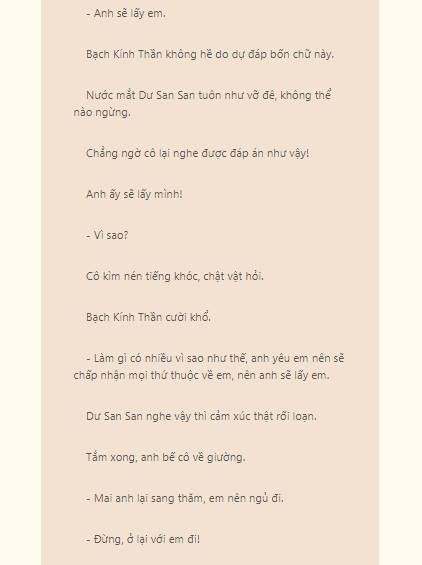 - Anh sẽ lấy em.

Bạch Kính Thần không hề do dự đáp bốn chữ này.

Nước mắt Dư San San tuôn như vỡ đê, không thể nào ngừng.

Chẳng ngờ cô lại nghe được đáp án như vậy!

Anh ấy sẽ lấy mình!

- Vì sao?

Cô kìm nén tiếng khóc, chật vật hỏi.

Bạch Kính Thần cười khổ.

- Làm gì có nhiều vì sao như thế, anh yêu em nên sẽ chấp nhận mọi thứ thuộc về em, nên anh sẽ lấy em.

Dư San San nghe vậy thì cảm xúc thật rối loạn.

Tắm xong, anh bế cô về giường.

- Mai anh lại sang thăm, em nên ngủ đi.

- Đừng, ở lại với em đi!